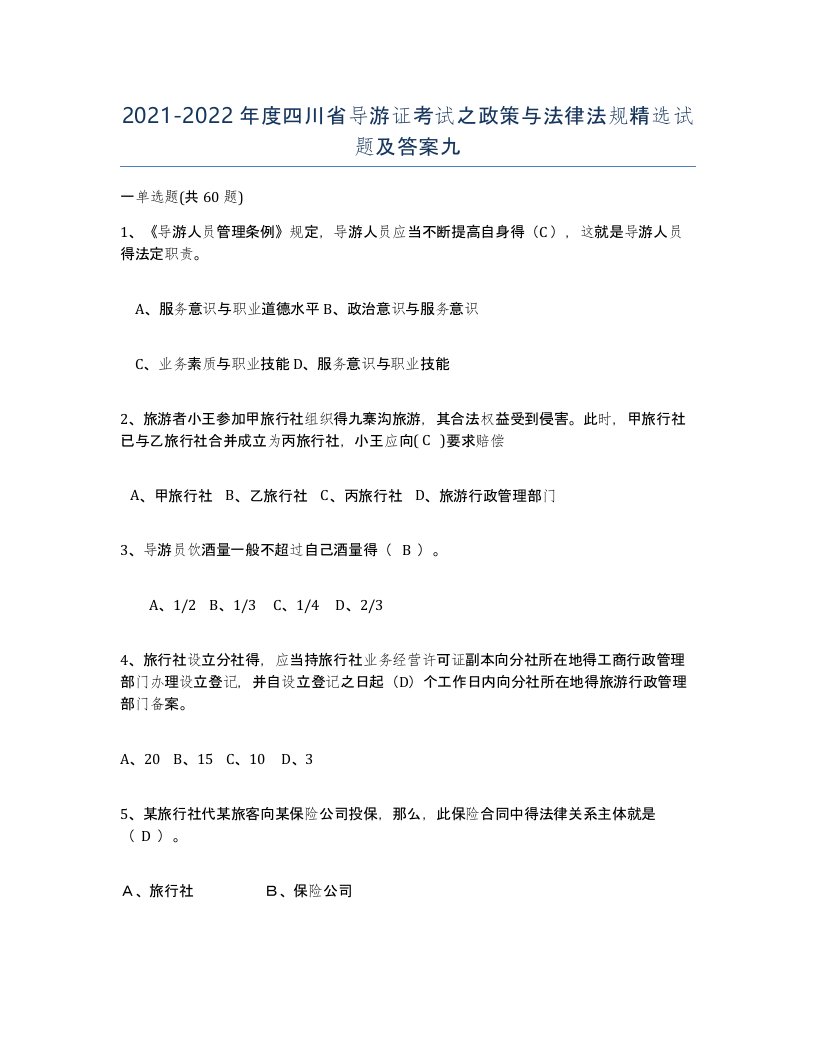 2021-2022年度四川省导游证考试之政策与法律法规精选试题及答案九

一单选题(共60题)

1、《导游人员管理条例》规定，导游人员应当不断提高自身得（C），这就是导游人员得法定职责。

A、服务意识与职业道德水平 B、政治意识与服务意识

C、业务素质与职业技能 D、服务意识与职业技能

2、旅游者小王参加甲旅行社组织得九寨沟旅游，其合法权益受到侵害。此时，甲旅行社已与乙旅行社合并成立为丙旅行社，小王应向( C )要求赔偿

A、甲旅行社 B、乙旅行社 C、丙旅行社 D、旅游行政管理部门

3、导游员饮酒量一般不超过自己酒量得（ B ）。

A、1/2 B、1/3 C、1/4 D、2/3

4、旅行社设立分社得，应当持旅行社业务经营许可证副本向分社所在地得工商行政管理部门办理设立登记，并自设立登记之日起（D）个工作日内向分社所在地得旅游行政管理部门备案。

A、20 B、15 C、10 D、3

5、某旅行社代某旅客向某保险公司投保，那么，此保险合同中得法律关系主体就是（ D ）。

A、旅行社 B、保险公司